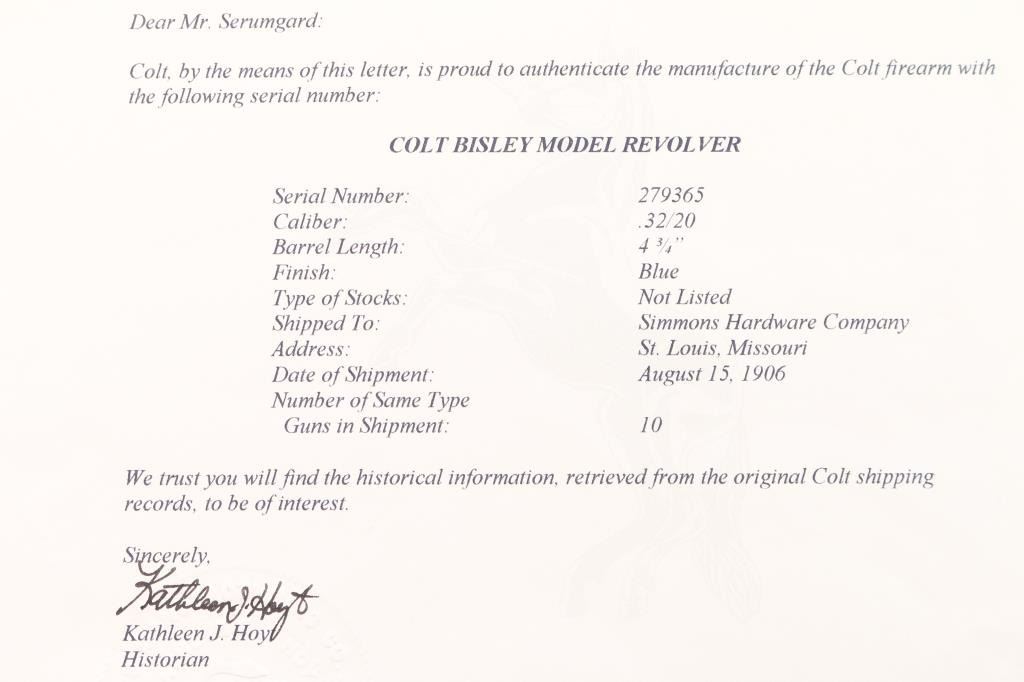 Dear Mr. Serumgard:

Colt, by the means of this letter, is proud to authenticate the manufacture of the Colt firearm with the following serial number:

COLT BISLEY MODEL REVOLVER

Serial Number: 279365
Caliber: .32/20
Barrel Length: 4 ¾"
Finish: Blue
Type of Stocks: Not Listed
Shipped To: Simmons Hardware Company
Address: St. Louis, Missouri
Date of Shipment: August 15, 1906
Number of Same Type
Guns in Shipment: 10

We trust you will find the historical information, retrieved from the original Colt shipping records, to be of interest.

Sincerely,

Kathleen J. Hoyt

Kathleen J. Hoyt
Historian